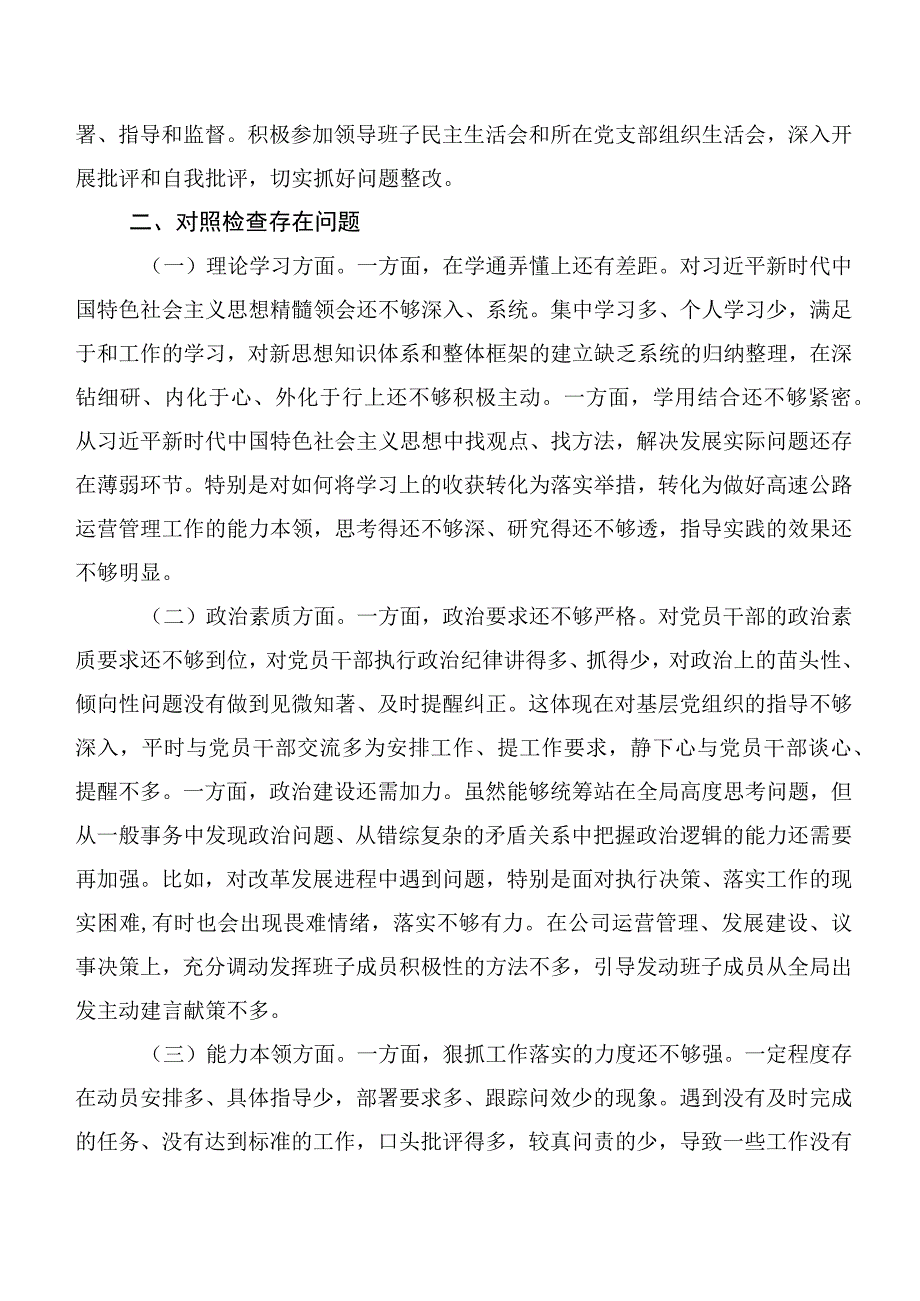 署、指导和监督。积极参加领导班子民主生活会和所在党支部组织生活会，深入开展批评和自我批评，切实抓好问题整改。

二、对照检查存在问题

（一）理论学习方面。一方面，在学通弄懂上还有差距。对习近平新时代中国特色社会主义思想精髓领会还不够深入、系统。集中学习多、个人学习少，满足于和工作的学习，对新思想知识体系和整体框架的建立缺乏系统的归纳整理，在深钻细研、内化于心、外化于行上还不够积极主动。一方面，学用结合还不够紧密。从习近平新时代中国特色社会主义思想中找观点、找方法，解决发展实际问题还存在薄弱环节。特别是对如何将学习上的收获转化为落实举措，转化为做好高速公路运营管理工作的能力本领，思考得还不够深、研究得还不够透，指导实践的效果还不够明显。

（二）政治素质方面。一方面，政治要求还不够严格。对党员干部的政治素质要求还不够到位，对党员干部执行政治纪律讲得多、抓得少，对政治上的苗头性、倾向性问题没有做到见微知著、及时提醒纠正。这体现在对基层党组织的指导不够深入，平时与党员干部交流多为安排工作、提工作要求，静下心与党员干部谈心、提醒不多。一方面，政治建设还需加力。虽然能够统筹站在全局高度思考问题，但从一般事务中发现政治问题、从错综复杂的矛盾关系中把握政治逻辑的能力还需要再加强。比如，对改革发展进程中遇到问题，特别是面对执行决策、落实工作的现实困难,有时也会出现畏难情绪，落实不够有力。在公司运营管理、发展建设、议事决策上，充分调动发挥班子成员积极性的方法不多，引导发动班子成员从全局出发主动建言献策不多。

（三）能力本领方面。一方面，狠抓工作落实的力度还不够强。一定程度存在动员安排多、具体指导少，部署要求多、跟踪问效少的现象。遇到没有及时完成的任务、没有达到标准的工作，口头批评得多，较真问责的少，导致一些工作没有